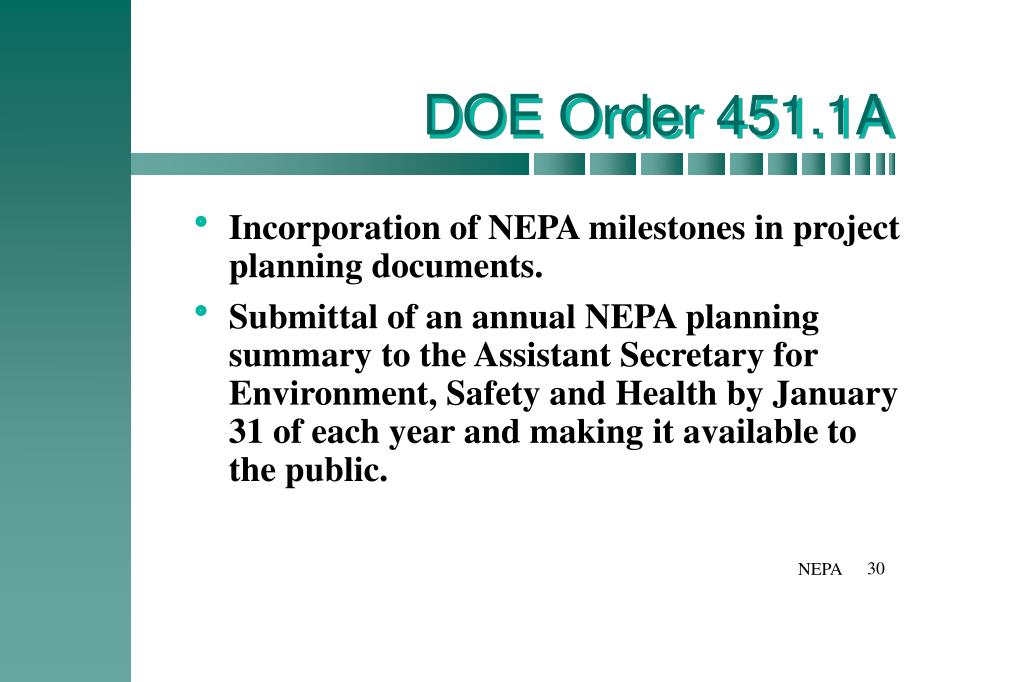 DOE Order 451.1A

• Incorporation of NEPA milestones in project planning documents.

• Submittal of an annual NEPA planning summary to the Assistant Secretary for Environment, Safety and Health by January 31 of each year and making it available to the public.

NEPA 30